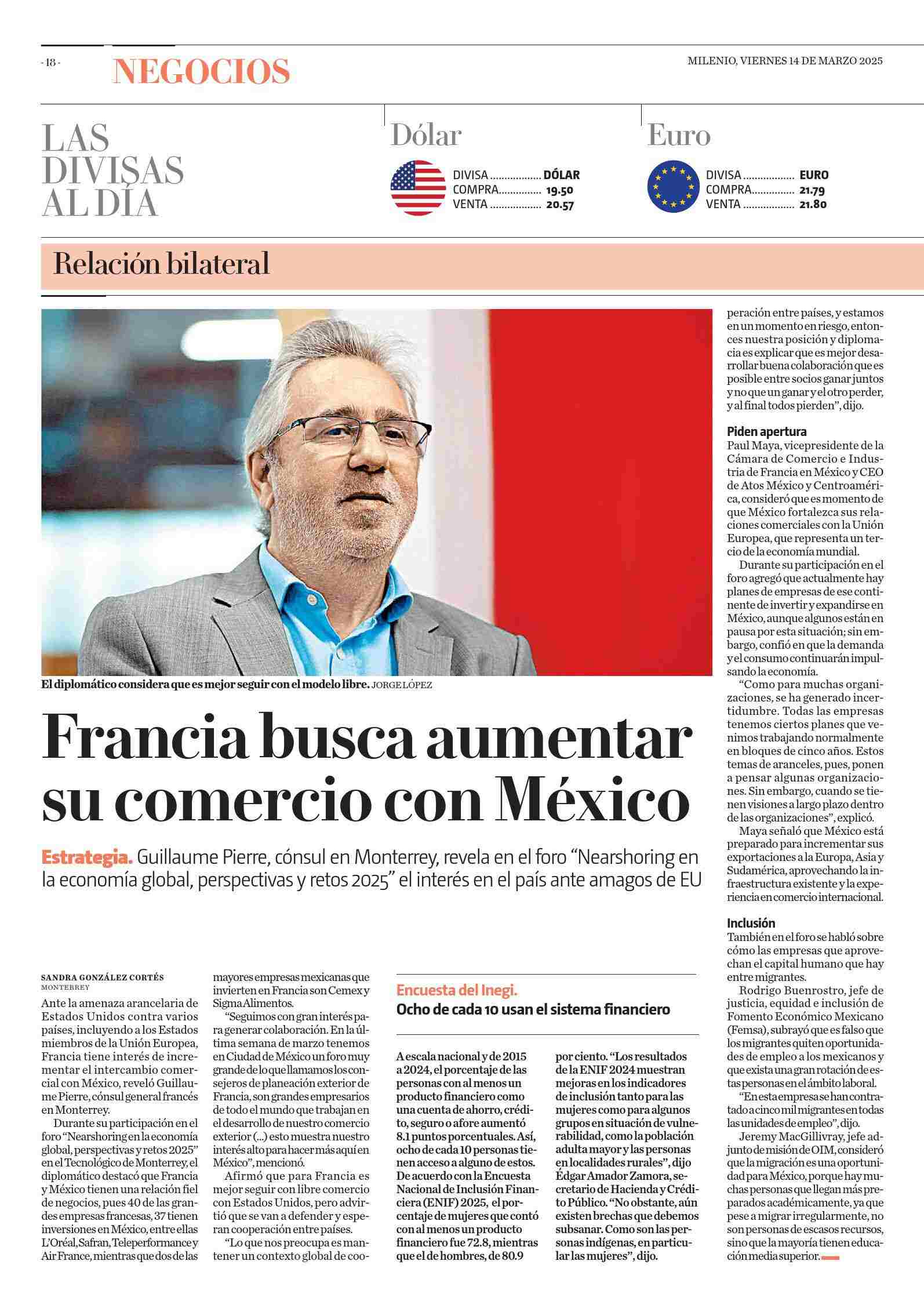 - 18 -

NEGOCIOS

MILENIO, VIERNES 14 DE MARZO 2025

LAS DIVISAS AL DÍA

Dólar

DIVISA ................. DÓLAR
COMPRA.............. 19.50
VENTA ................. 20.57

Euro

DIVISA ................. EURO
COMPRA.............. 21.79
VENTA ................. 21.80

Relación bilateral

El diplomático considera que es mejor seguir con el modelo libre. JORGE LÓPEZ

Francia busca aumentar su comercio con México

Estrategia. Guillaume Pierre, cónsul en Monterrey, revela en el foro “Nearshoring en la economía global, perspectivas y retos 2025” el interés en el país ante amagos de EU

SANDRA GONZÁLEZ CORTÉS
MONTERREY

Ante la amenaza arancelaria de Estados Unidos contra varios países, incluyendo a los Estados miembros de la Unión Europea, Francia tiene interés de incrementar el intercambio comercial con México, reveló Guillaume Pierre, cónsul general francés en Monterrey.

Durante su participación en el foro “Nearshoring en la economía global, perspectivas y retos 2025” en el Tecnológico de Monterrey, el diplomático destacó que Francia y México tienen una relación fiel de negocios, pues 40 de las grandes empresas francesas, 37 tienen inversiones en México, entre ellas L’Oréal, Safran, Teleperformance y Air France, mientras que dos de las mayores empresas mexicanas que invierten en Francia son Cemex y Sigma Alimentos.

“Seguimos con gran interés para generar colaboración. En la última semana de marzo tenemos en Ciudad de México un foro muy grande de lo que llamamos los consejeros de planeación exterior de Francia, son grandes empresarios de todo el mundo que trabajan en el desarrollo de nuestro comercio exterior (...) esto muestra nuestro interés alto para hacer más aquí en México”, mencionó.

Afirmó que para Francia es mejor seguir con libre comercio con Estados Unidos, pero advirtió que se van a defender y esperan cooperación entre países.

“Lo que nos preocupa es mantener un contexto global de cooperación entre países, y estamos en un momento en riesgo, entonces nuestra posición y diplomacia es explicar que es mejor desarrollar buena colaboración que es posible entre socios ganar juntos y no que un ganar y el otro perder, y al final todos pierden”, dijo.

Piden apertura
Paul Maya, vicepresidente de la Cámara de Comercio e Industria de Francia en México y CEO de Atos México y Centroamérica, consideró que es momento de que México fortalezca sus relaciones comerciales con la Unión Europea, que representa un tercio de la economía mundial.

Durante su participación en el foro agregó que actualmente hay planes de empresas de ese continente de invertir y expandirse en México, aunque algunos están en pausa por esta situación; sin embargo, confió en que la demanda y el consumo continuarán impulsando la economía.

“Como para muchas organizaciones, se ha generado incertidumbre. Todas las empresas tenemos ciertos planes que venimos trabajando normalmente en bloques de cinco años. Estos temas de aranceles, pues, ponen a pensar algunas organizaciones. Sin embargo, cuando se tienen visiones a largo plazo dentro de las organizaciones”, explicó.

Maya señaló que México está preparado para incrementar sus exportaciones a la Europa, Asia y Sudamérica, aprovechando la infraestructura existente y la experiencia en comercio internacional.

Inclusión
También en el foro se habló sobre cómo las empresas que aprovechan el capital humano que hay entre migrantes.

Rodrigo Buenrostro, jefe de justicia, equidad e inclusión de Fomento Económico Mexicano (Femsa), subrayó que es falso que los migrantes quiten oportunidades de empleo a los mexicanos y que exista una gran rotación de estas personas en el ámbito laboral.

“En esta empresa se han contratado a cinco mil migrantes en todas las unidades de empleo”, dijo.

Jeremy MacGillivray, jefe adjunto de misión de OIM, consideró que la migración es una oportunidad para México, porque hay muchas personas que llegan más preparados académicamente, ya que pese a migrar irregularmente, no son personas de escasos recursos, sino que la mayoría tienen educación media superior.

Encuesta del Inegi.
Ocho de cada 10 usan el sistema financiero

A escala nacional y de 2015 a 2024, el porcentaje de las personas con al menos un producto financiero como una cuenta de ahorro, crédito, seguro o afore aumentó 8.1 puntos porcentuales. Así, ocho de cada 10 personas tienen acceso a alguno de estos. De acuerdo con la Encuesta Nacional de Inclusión Financiera (ENIF) 2025, el porcentaje de mujeres que contó con al menos un producto financiero fue 72.8, mientras que el de hombres, de 80.9 por ciento. “Los resultados de la ENIF 2024 muestran mejoras en los indicadores de inclusión tanto para las mujeres como para algunos grupos en situación de vulnerabilidad, como la población adulta mayor y las personas en localidades rurales”, dijo Édgar Amador Zamora, secretario de Hacienda y Crédito Público. “No obstante, aún existen brechas que debemos subsanar. Como son las personas indígenas, en particular las mujeres”, dijo.